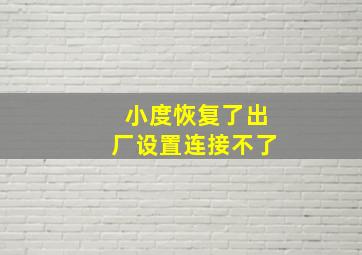 小度恢复了出厂设置连接不了